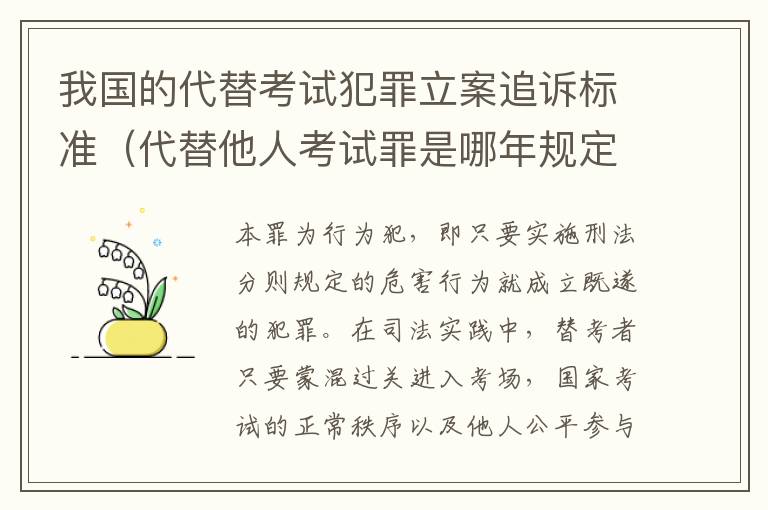 我国的代替考试犯罪立案追诉标准（代替他人考试罪是哪年规定

本罪为行为犯，即只要实施刑法分则规定的危害行为就成立既遂的犯罪。在司法实践中，替考者只要蒙混过关进入考场，国家考试的正常秩序以及他人公平参与